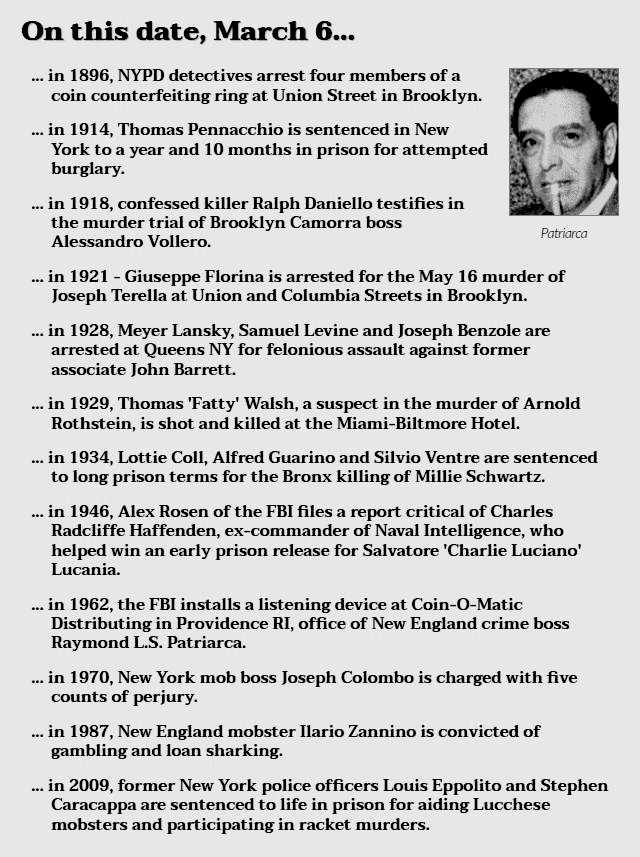 On this date, March 6...

... in 1896, NYPD detectives arrest four members of a coin counterfeiting ring at Union Street in Brooklyn.

... in 1914, Thomas Pennacchio is sentenced in New York to a year and 10 months in prison for attempted burglary.

... in 1918, confessed killer Ralph Daniello testifies in the murder trial of Brooklyn Camorra boss Alessandro Vollero.

Patriarca

... in 1921 - Giuseppe Florina is arrested for the May 16 murder of Joseph Terella at Union and Columbia Streets in Brooklyn.

... in 1928, Meyer Lansky, Samuel Levine and Joseph Benzole are arrested at Queens NY for felonious assault against former associate John Barrett.

... in 1929, Thomas 'Fatty' Walsh, a suspect in the murder of Arnold Rothstein, is shot and killed at the Miami-Biltmore Hotel.

... in 1934, Lottie Coll, Alfred Guarino and Silvio Ventre are sentenced to long prison terms for the Bronx killing of Millie Schwartz.

... in 1946, Alex Rosen of the FBI files a report critical of Charles Radcliffe Haffenden, ex-commander of Naval Intelligence, who helped win an early prison release for Salvatore 'Charlie Luciano' Lucania.

... in 1962, the FBI installs a listening device at Coin-O-Matic Distributing in Providence RI, office of New England crime boss Raymond L.S. Patriarca.

... in 1970, New York mob boss Joseph Colombo is charged with five counts of perjury.

... in 1987, New England mobster Ilario Zannino is convicted of gambling and loan sharking.

... in 2009, former New York police officers Louis Eppolito and Stephen Caracappa are sentenced to life in prison for aiding Lucchese mobsters and participating in racket murders.